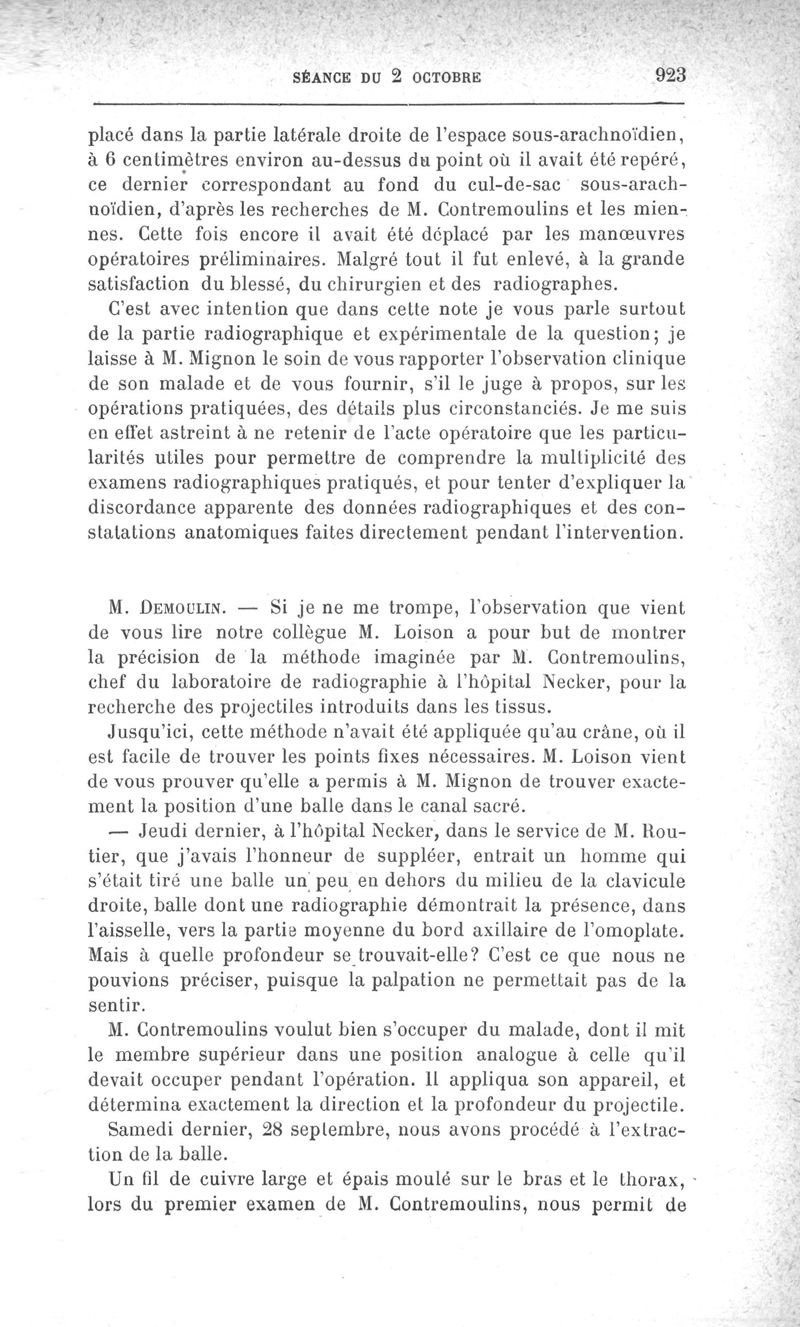 SÉANCE DU 2 OCTOBRE 923

placé dans la partie latérale droite de l'espace sous-arachnoïdien, à 6 centimètres environ au-dessus du point où il avait été repéré, ce dernier correspondant au fond du cul-de-sac sous-arachnoïdien, d'après les recherches de M. Contremoulins et les miennes. Cette fois encore il avait été déplacé par les manœuvres opératoires préliminaires. Malgré tout il fut enlevé, à la grande satisfaction du blessé, du chirurgien et des radiographes.

C'est avec intention que dans cette note je vous parle surtout de la partie radiographique et expérimentale de la question; je laisse à M. Mignon le soin de vous rapporter l'observation clinique de son malade et de vous fournir, s'il le juge à propos, sur les opérations pratiquées, des détails plus circonstanciés. Je me suis en effet astreint à ne retenir de l'acte opératoire que les particularités utiles pour permettre de comprendre la multiplicité des examens radiographiques pratiqués, et pour tenter d'expliquer la discordance apparente des données radiographiques et des constatations anatomiques faites directement pendant l'intervention.

M. Demoulin. — Si je ne me trompe, l'observation que vient de vous lire notre collègue M. Loison a pour but de montrer la précision de la méthode imaginée par M. Contremoulins, chef du laboratoire de radiographie à l'hôpital Necker, pour la recherche des projectiles introduits dans les tissus.

Jusqu'ici, cette méthode n'avait été appliquée qu'au crâne, où il est facile de trouver les points fixes nécessaires. M. Loison vient de vous prouver qu'elle a permis à M. Mignon de trouver exactement la position d'une balle dans le canal sacré.

— Jeudi dernier, à l'hôpital Necker, dans le service de M. Routier, que j'avais l'honneur de suppléer, entrait un homme qui s'était tiré une balle un peu en dehors du milieu de la clavicule droite, balle dont une radiographie démontrait la présence, dans l'aisselle, vers la partie moyenne du bord axillaire de l'omoplate. Mais à quelle profondeur se trouvait-elle? C'est ce que nous ne pouvions préciser, puisque la palpation ne permettait pas de la sentir.

M. Contremoulins voulut bien s'occuper du malade, dont il mit le membre supérieur dans une position analogue à celle qu'il devait occuper pendant l'opération. Il appliqua son appareil, et détermina exactement la direction et la profondeur du projectile.

Samedi dernier, 28 septembre, nous avons procédé à l'extraction de la balle.

Un fil de cuivre large et épais moulé sur le bras et le thorax, lors du premier examen de M. Contremoulins, nous permit de